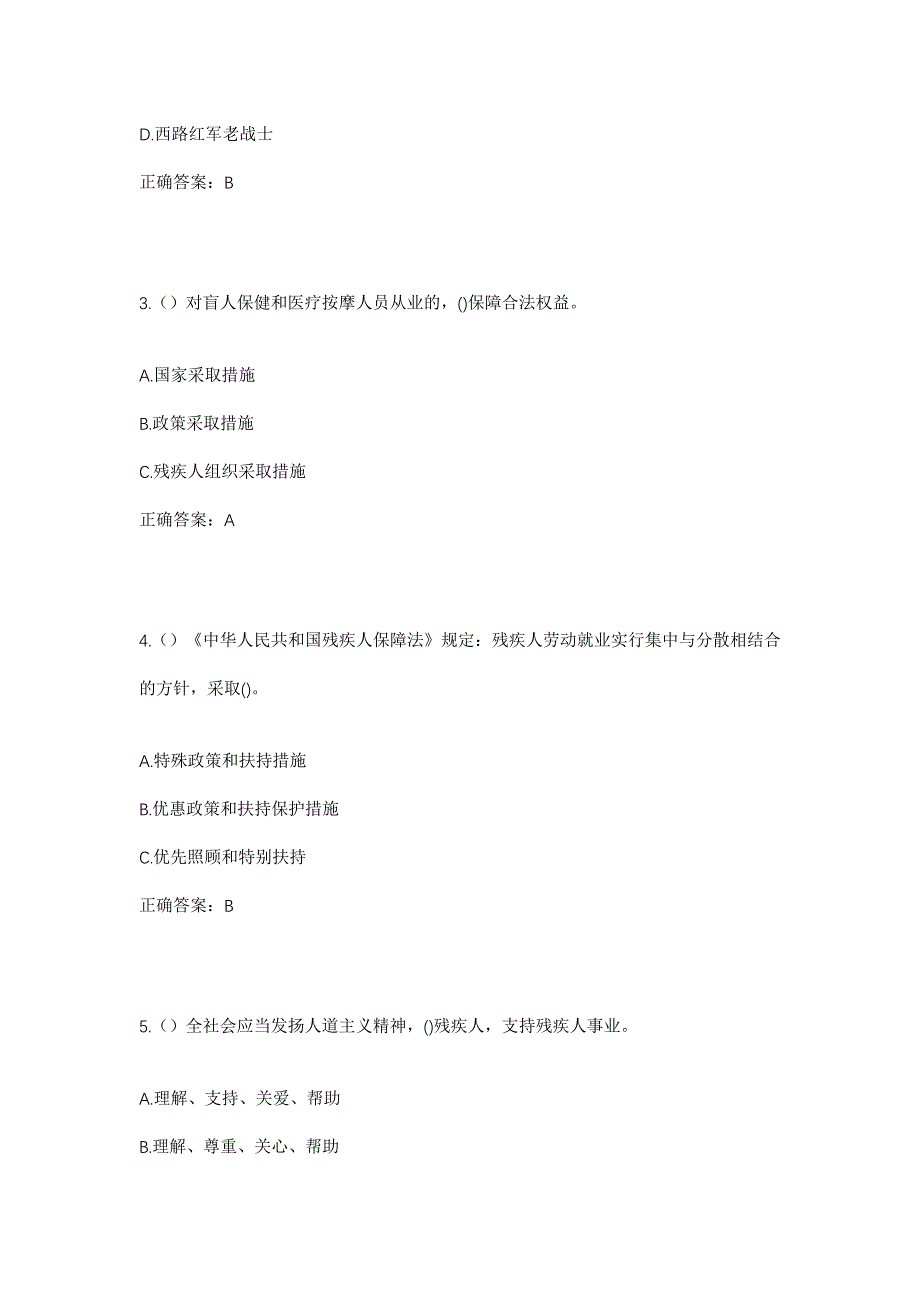 D.西路红军老战士

正确答案：B

3.（）对盲人保健和医疗按摩人员从业的，()保障合法权益。

A.国家采取措施

B.政策采取措施

C.残疾人组织采取措施

正确答案：A

4.（）《中华人民共和国残疾人保障法》规定：残疾人劳动就业实行集中与分散相结合的方针，采取()。

A.特殊政策和扶持措施

B.优惠政策和扶持保护措施

C.优先照顾和特别扶持

正确答案：B

5.（）全社会应当发扬人道主义精神，()残疾人，支持残疾人事业。

A.理解、支持、关爱、帮助

B.理解、尊重、关心、帮助